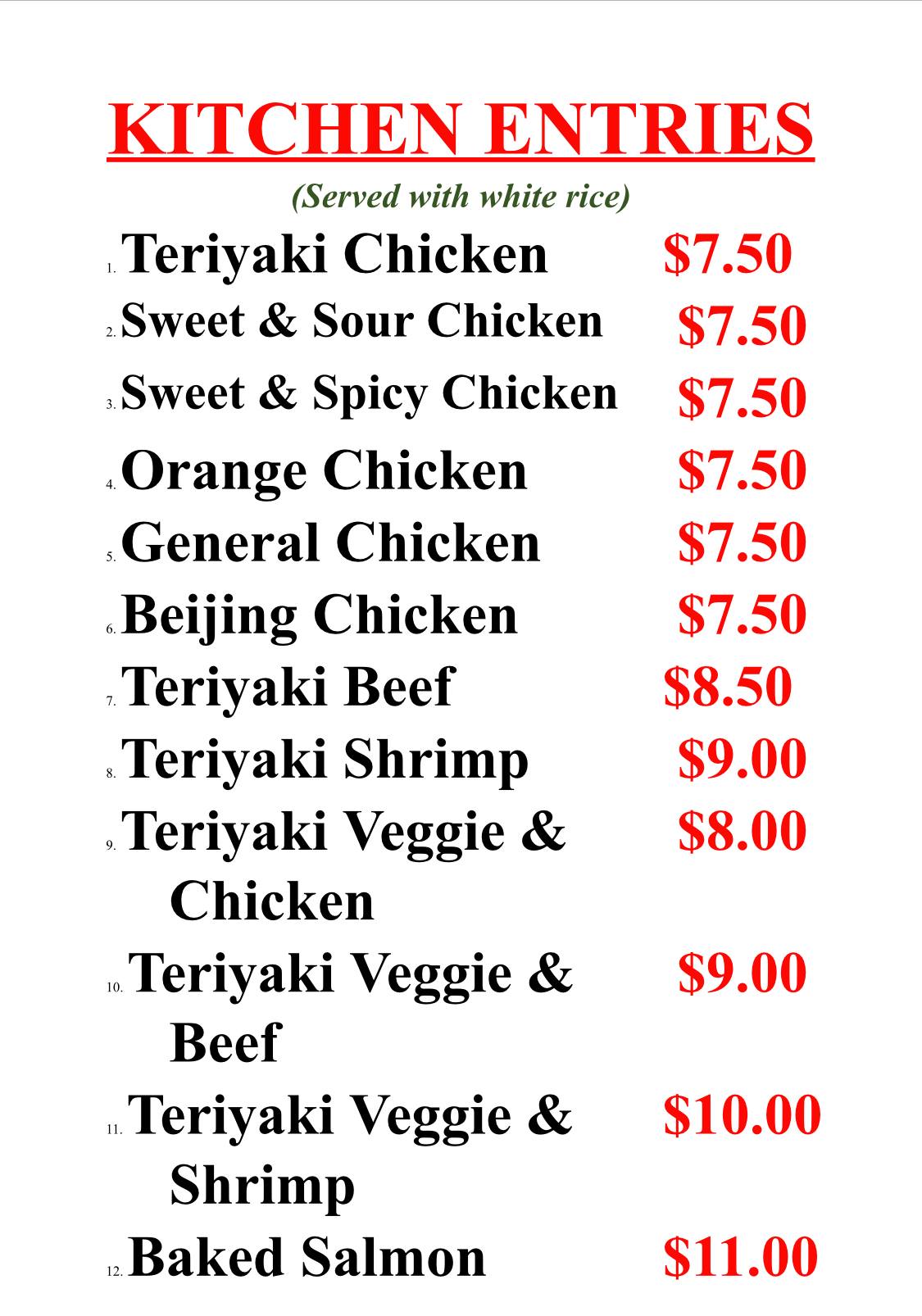 KITCHEN ENTRIES

(Served with white rice)

1. Teriyaki Chicken $7.50
2. Sweet & Sour Chicken $7.50
3. Sweet & Spicy Chicken $7.50
4. Orange Chicken $7.50
5. General Chicken $7.50
6. Beijing Chicken $7.50
7. Teriyaki Beef $8.50
8. Teriyaki Shrimp $9.00
9. Teriyaki Veggie & Chicken $8.00
10. Teriyaki Veggie & Beef $9.00
11. Teriyaki Veggie & Shrimp $10.00
12. Baked Salmon $11.00